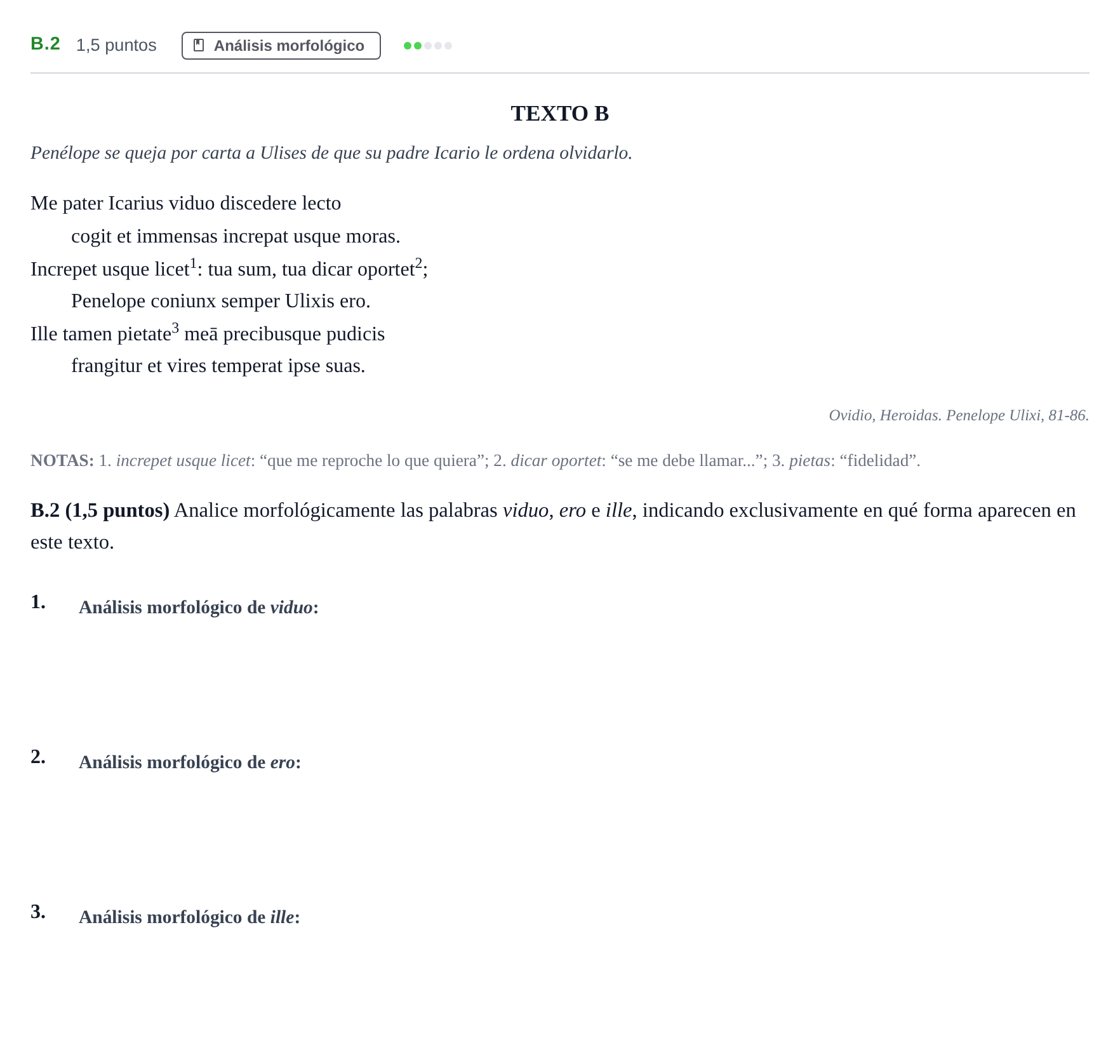 B.2 1,5 puntos Análisis morfológico

TEXTO B

Penélope se queja por carta a Ulises de que su padre Icario le ordena olvidarlo.

Me pater Icarius viduo discedere lecto
cogit et immensas increpat usque moras.
Increpet usque licet$^{1}$: tua sum, tua dicar oportet$^{2}$;
Penelope coniunx semper Ulixis ero.
Ille tamen pietate$^{3}$ meā precibusque pudicis
frangitur et vires temperat ipse suas.

Ovidio, Heroidas. Penelope Ulixi, 81-86.

NOTAS: 1. increpet usque licet: "que me reproche lo que quiera"; 2. dicar oportet: "se me debe llamar..."; 3. pietas: "fidelidad".

B.2 (1,5 puntos) Analice morfológicamente las palabras viduo, ero e ille, indicando exclusivamente en qué forma aparecen en este texto.

1. Análisis morfológico de viduo:

2. Análisis morfológico de ero:

3. Análisis morfológico de ille: